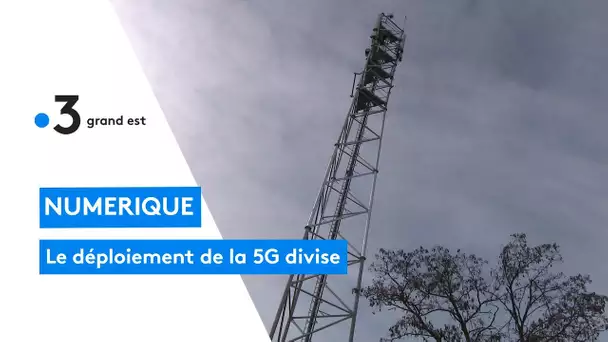 3 grand est

NUMERIQUE

Le déploiement de la 5G divise